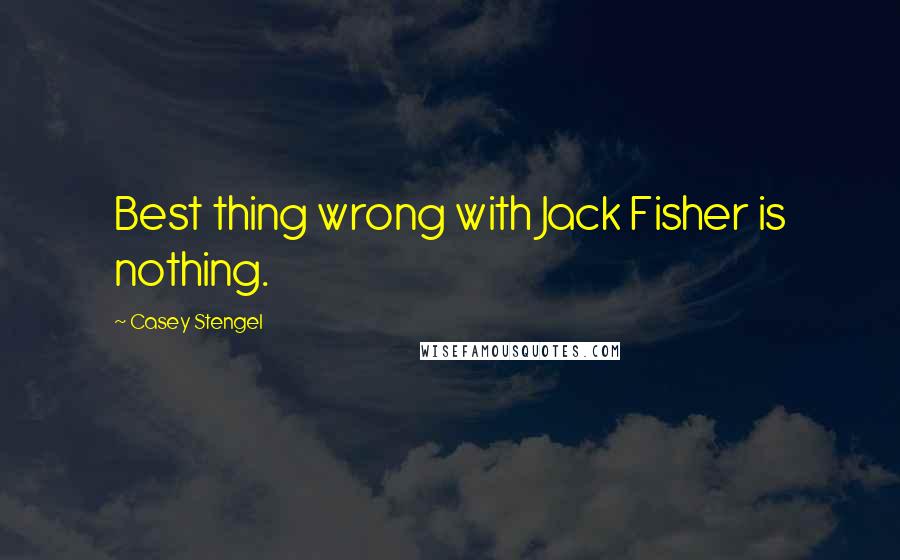 Best thing wrong with Jack Fisher is nothing.

~ Casey Stengel

WISEFAMOUSQUOTES.COM